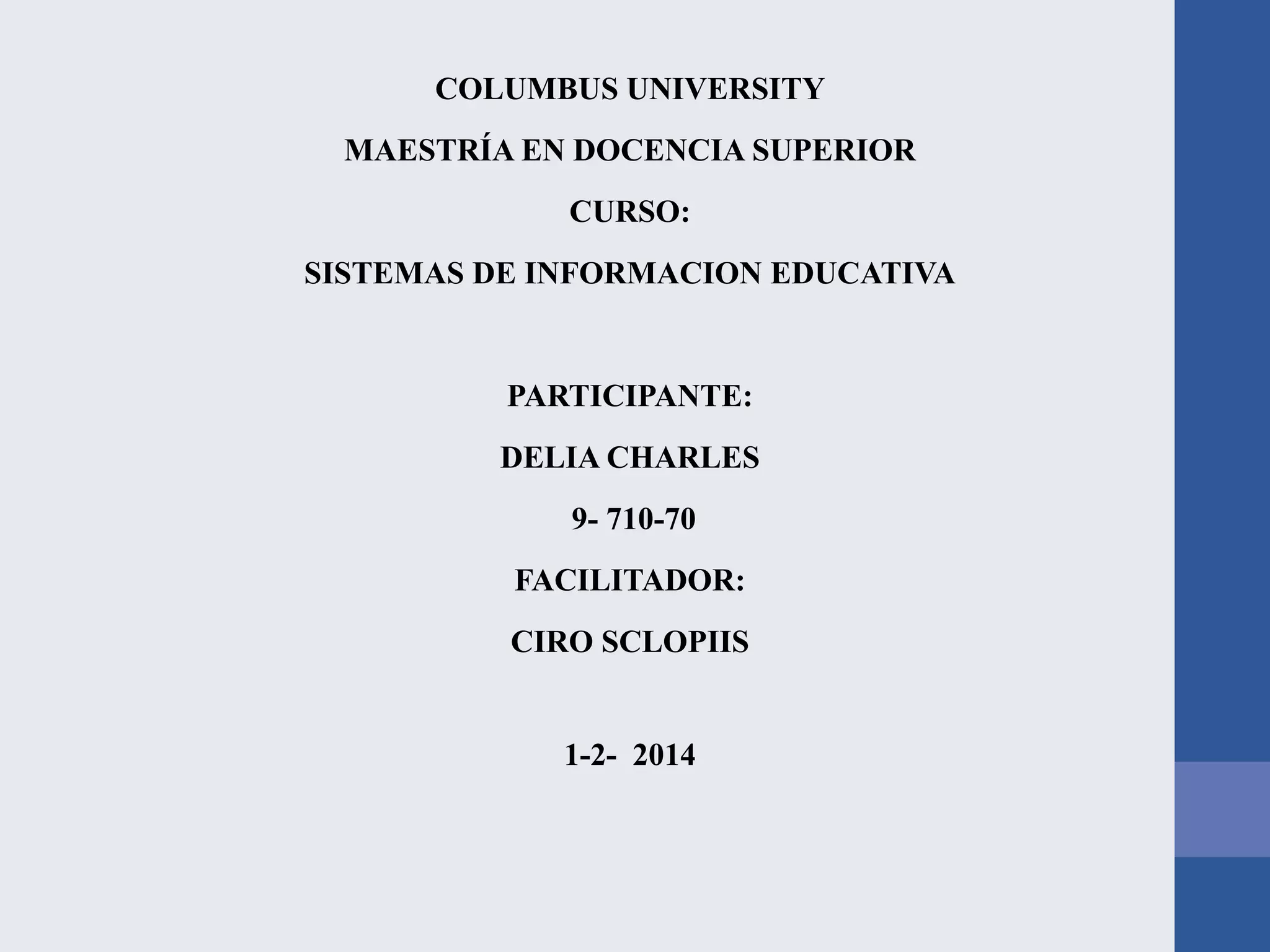 COLUMBUS UNIVERSITY

MAESTRÍA EN DOCENCIA SUPERIOR

CURSO:

SISTEMAS DE INFORMACION EDUCATIVA

PARTICIPANTE:

DELIA CHARLES

9- 710-70

FACILITADOR:

CIRO SCLOPIIS

1-2- 2014